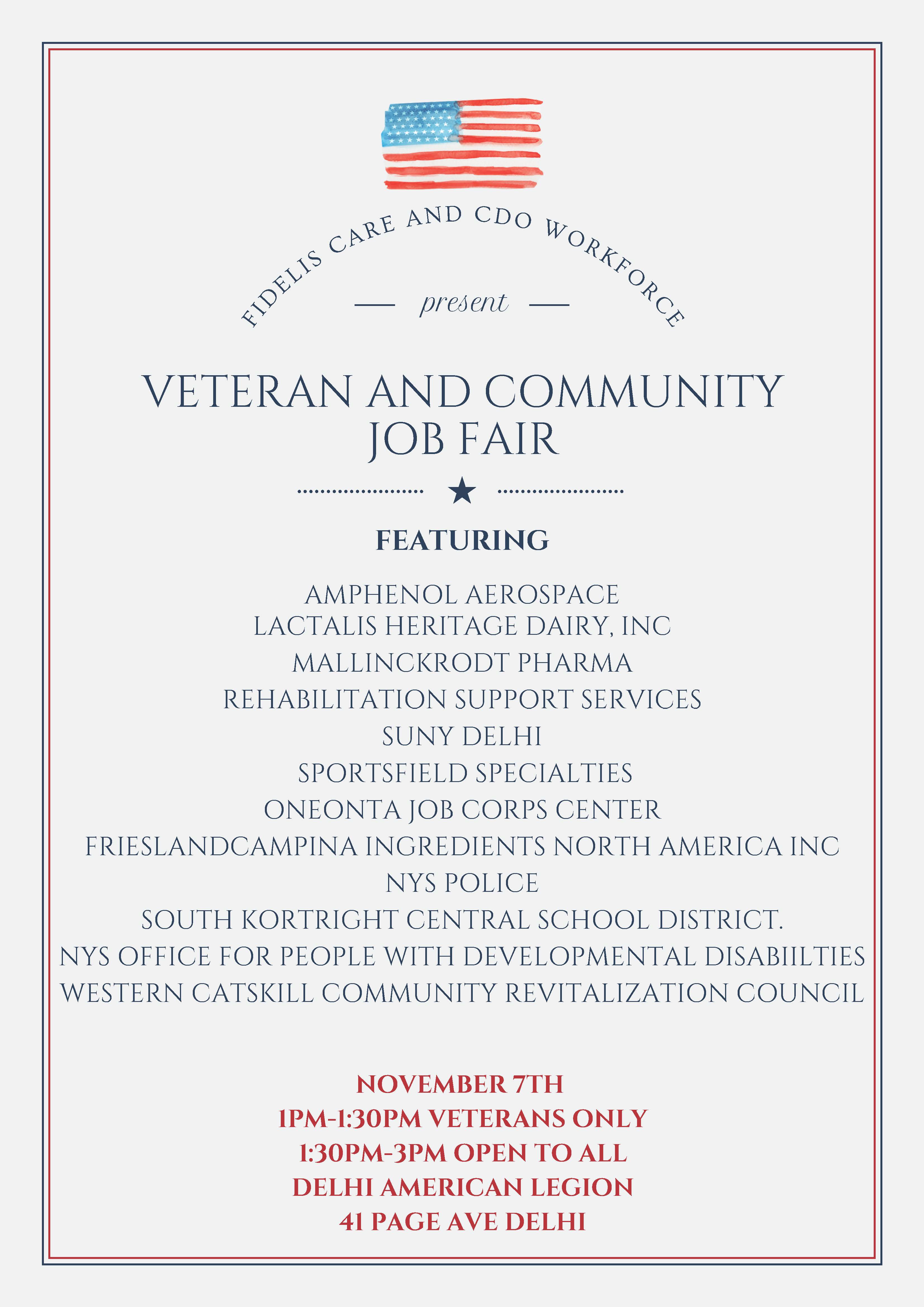 FIDELIS CARE AND CDO WORKFORCE

present

VETERAN AND COMMUNITY JOB FAIR

FEATURING

AMPHENOL AEROSPACE
LACTALIS HERITAGE DAIRY, INC
MALLINCKRODT PHARMA
REHABILITATION SUPPORT SERVICES
SUNY DELHI
SPORTSFIELD SPECIALTIES
ONEONTA JOB CORPS CENTER
FRIESLANDCAMPINA INGREDIENTS NORTH AMERICA INC
NYS POLICE
SOUTH KORTRIGHT CENTRAL SCHOOL DISTRICT.
NYS OFFICE FOR PEOPLE WITH DEVELOPMENTAL DISABIILTIES
WESTERN CATSKILL COMMUNITY REVITALIZATION COUNCIL

NOVEMBER 7TH
1PM-1:30PM VETERANS ONLY
1:30PM-3PM OPEN TO ALL
DELHI AMERICAN LEGION
41 PAGE AVE DELHI